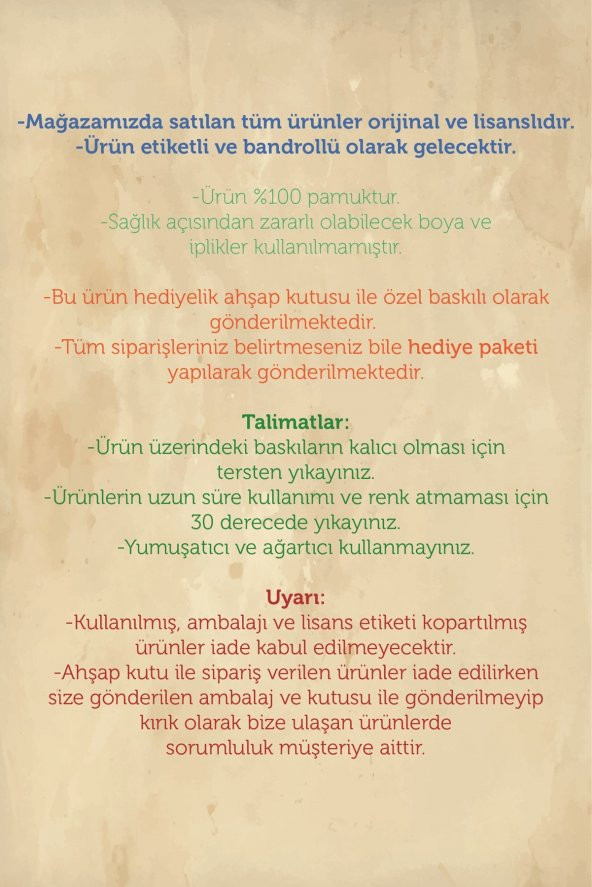 -Mağazamızda satılan tüm ürünler orijinal ve lisanslıdır.
-Ürün etiketli ve bandrollü olarak gelecektir.

-Ürün %100 pamuktur.
-Sağlık açısından zararlı olabilecek boya ve iplikler kullanılmamıştır.

-Bu ürün hediyelik ahşap kutusu ile özel baskılı olarak gönderilmektedir.
-Tüm siparişleriniz belirtmeseniz bile hediye paketi yapılarak gönderilmektedir.

Talimatlar:
-Ürün üzerindeki baskıların kalıcı olması için tersten yıkayınız.
-Ürünlerin uzun süre kullanımı ve renk atmaması için 30 derecede yıkayınız.
-Yumuşatıcı ve ağartıcı kullanmayınız.

Uyarı:
-Kullanılmış, ambalajı ve lisans etiketi kopartılmış ürünler iade kabul edilmeyecektir.
-Ahşap kutu ile sipariş verilen ürünler iade edilirken size gönderilen ambalaj ve kutusu ile gönderilmeyip kırık olarak bize ulaşan ürünlerde sorumluluk müşteriye aittir.